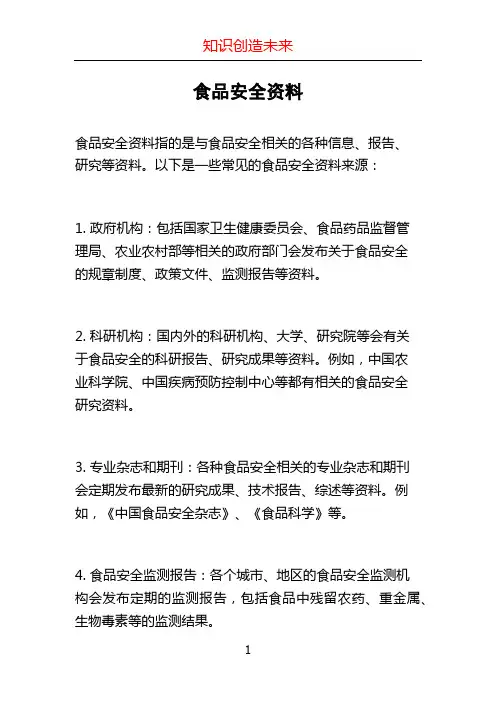 知识创造未来

食品安全资料

食品安全资料指的是与食品安全相关的各种信息、报告、研究等资料。以下是一些常见的食品安全资料来源：

1. 政府机构：包括国家卫生健康委员会、食品药品监督管理局、农业农村部等相关的政府部门会发布关于食品安全的规章制度、政策文件、监测报告等资料。

2. 科研机构：国内外的科研机构、大学、研究院等会有关于食品安全的科研报告、研究成果等资料。例如，中国农业科学院、中国疾病预防控制中心等都有相关的食品安全研究资料。

3. 专业杂志和期刊：各种食品安全相关的专业杂志和期刊会定期发布最新的研究成果、技术报告、综述等资料。例如，《中国食品安全杂志》、《食品科学》等。

4. 食品安全监测报告：各个城市、地区的食品安全监测机构会发布定期的监测报告，包括食品中残留农药、重金属、生物毒素等的监测结果。

1